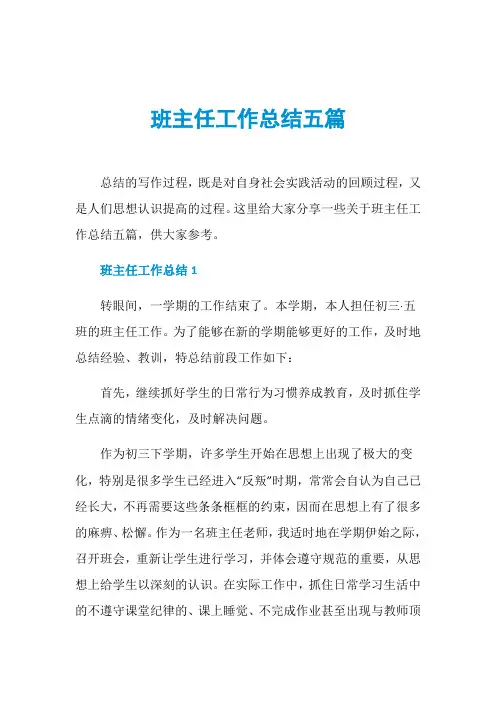 班主任工作总结五篇

总结的写作过程，既是对自身社会实践活动的回顾过程，又是人们思想认识提高的过程。这里给大家分享一些关于班主任工作总结五篇，供大家参考。

班主任工作总结 1

转眼间，一学期的工作结束了。本学期，本人担任初三·五班的班主任工作。为了能够在新的学期能够更好的工作，及时地总结经验、教训，特总结前段工作如下：

首先，继续抓好学生的日常行为习惯养成教育，及时抓住学生点滴的情绪变化，及时解决问题。

作为初三下学期，许多学生开始在思想上出现了极大的变化，特别是很多学生已经进入“反叛”时期，常常会自认为自己已经长大，不再需要这些条条框框的约束，因而在思想上有了很多的麻痹、松懈。作为一名班主任老师，我适时地在学期伊始之际，召开班会，重新让学生进行学习，并体会遵守规范的重要，从思想上给学生以深刻的认识。在实际工作中，抓住日常学习生活中的不遵守课堂纪律的、课上睡觉、不完成作业甚至出现与教师顶